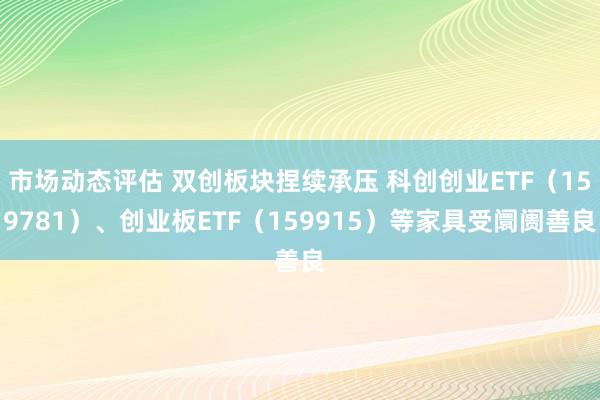 市场动态评估 双创板块捏续承压 科创创业ETF（159781）、创业板ETF（159915）等家具受阛阓善良善良